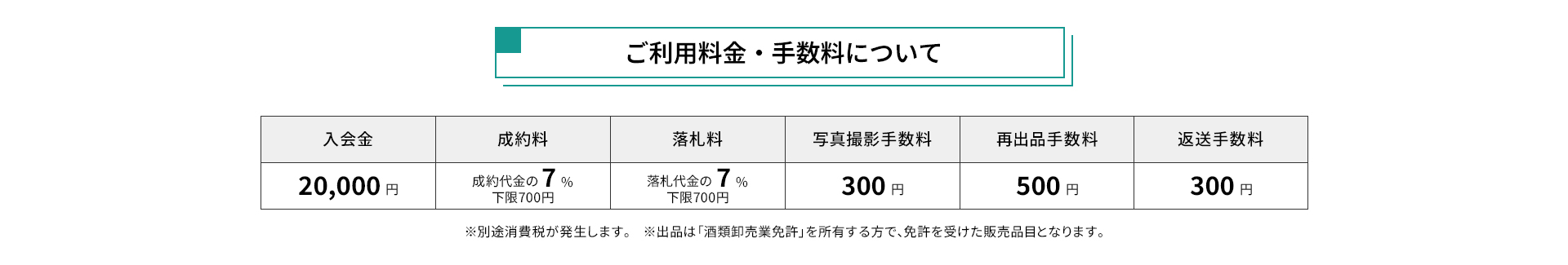 ご利用料金・手数料について

| 入会金 | 成約料 | 落札料 | 写真撮影手数料 | 再出品手数料 | 返送手数料 |
|---|---|---|---|---|---|
| 20,000 円 | 成約代金の 7 % 下限700円 | 落札代金の 7 % 下限700円 | 300 円 | 500 円 | 300 円 |

※別途消費税が発生します。 ※出品は「酒類卸売業免許」を所有する方で、免許を受けた販売品目となります。